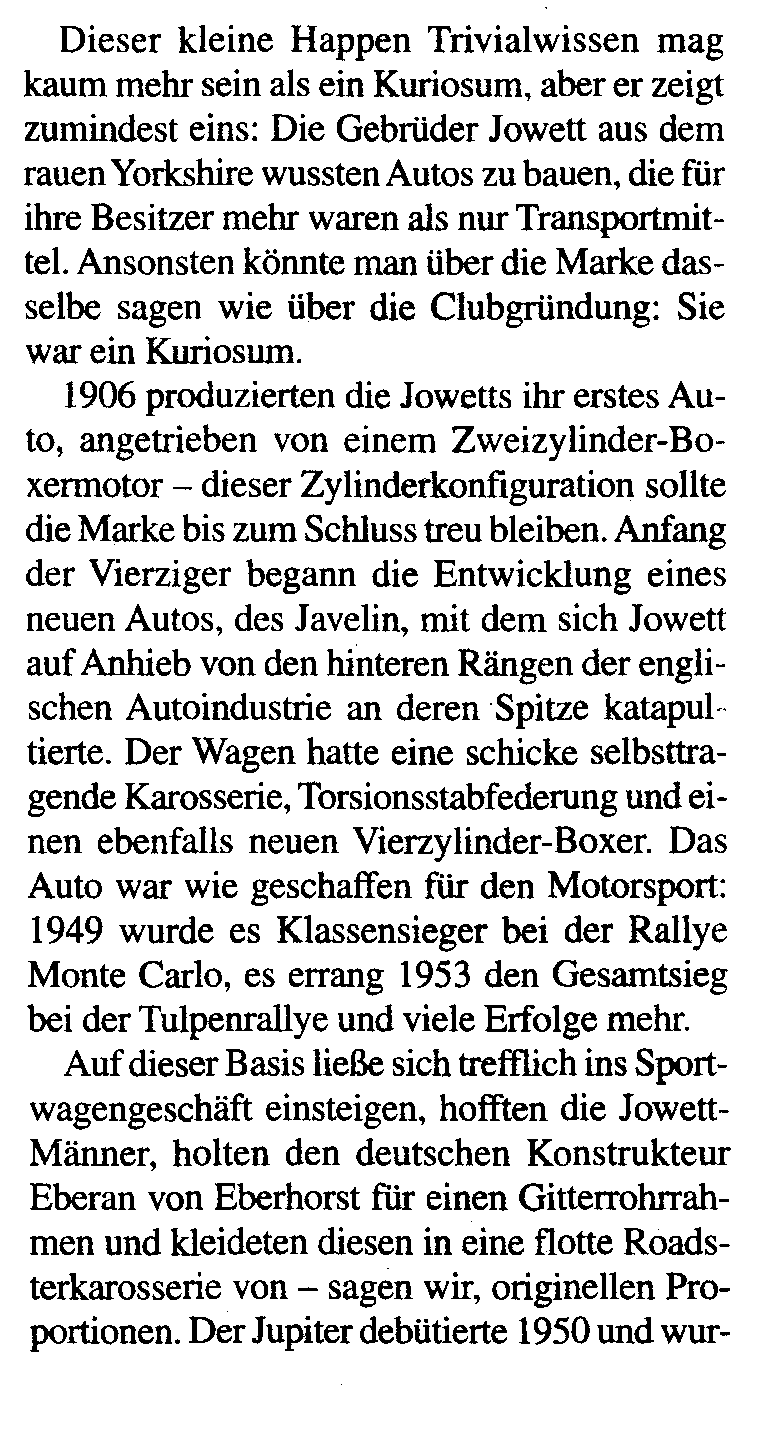 Dieser kleine Happen Trivialwissen mag kaum mehr sein als ein Kuriosum, aber er zeigt zumindest eins: Die Gebrüder Jowett aus dem rauen Yorkshire wussten Autos zu bauen, die für ihre Besitzer mehr waren als nur Transportmittel. Ansonsten könnte man über die Marke dasselbe sagen wie über die Clubgründung: Sie war ein Kuriosum.

1906 produzierten die Jowetts ihr erstes Auto, angetrieben von einem Zweizylinder-Boxermotor – dieser Zylinderkonfiguration sollte die Marke bis zum Schluss treu bleiben. Anfang der Vierziger begann die Entwicklung eines neuen Autos, des Javelin, mit dem sich Jowett auf Anhieb von den hinteren Rängen der englischen Autoindustrie an deren Spitze katapultierte. Der Wagen hatte eine schicke selbsttragende Karosserie, Torsionsstabfederung und einen ebenfalls neuen Vierzylinder-Boxer. Das Auto war wie geschaffen für den Motorsport: 1949 wurde es Klassensieger bei der Rallye Monte Carlo, es errang 1953 den Gesamtsieg bei der Tulpenrallye und viele Erfolge mehr.

Auf dieser Basis ließe sich trefflich ins Sportwagengeschäft einsteigen, hofften die Jowett-Männer, holten den deutschen Konstrukteur Eberan von Eberhorst für einen Gitterrohrrahmen und kleideten diesen in eine flotte Roadsterkarosserie von – sagen wir, originellen Proportionen. Der Jupiter debütierte 1950 und wur-